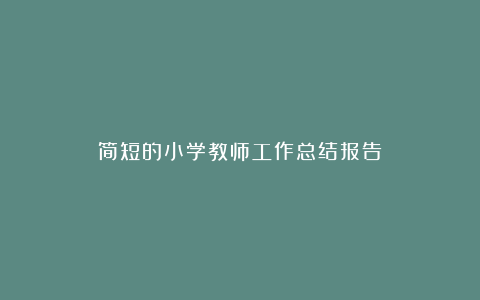 简短的小学教师工作总结报告